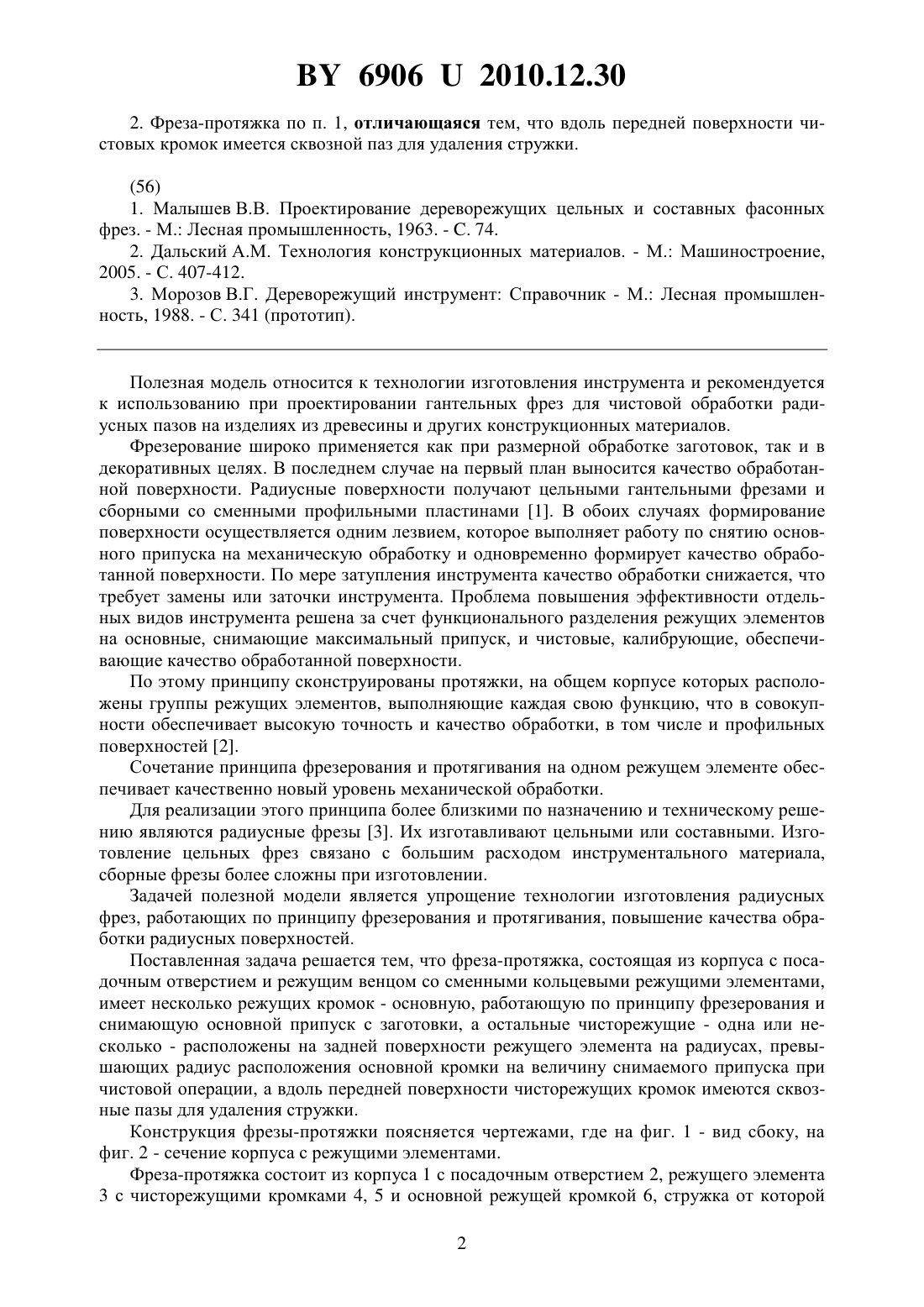 BY 6906 U 2010.12.30

2. Фреза-протяжка по п. 1, отличающаяся тем, что вдоль передней поверхности чистовых кромок имеется сквозной паз для удаления стружки.

(56)
1. Малышев В.В. Проектирование дереворежущих цельных и составных фасонных фрез. - М.: Лесная промышленность, 1963. - С. 74.
2. Дальский А.М. Технология конструкционных материалов. - М.: Машиностроение, 2005. - С. 407-412.
3. Морозов В.Г. Дереворежущий инструмент: Справочник - М.: Лесная промышленность, 1988. - С. 341 (прототип).

Полезная модель относится к технологии изготовления инструмента и рекомендуется к использованию при проектировании гантельных фрез для чистовой обработки радиусных пазов на изделиях из древесины и других конструкционных материалов.

Фрезерование широко применяется как при размерной обработке заготовок, так и в декоративных целях. В последнем случае на первый план выносится качество обработанной поверхности. Радиусные поверхности получают цельными гантельными фрезами и сборными со сменными профильными пластинами [1]. В обоих случаях формирование поверхности осуществляется одним лезвием, которое выполняет работу по снятию основного припуска на механическую обработку и одновременно формирует качество обработанной поверхности. По мере затупления инструмента качество обработки снижается, что требует замены или заточки инструмента. Проблема повышения эффективности отдельных видов инструмента решена за счет функционального разделения режущих элементов на основные, снимающие максимальный припуск, и чистовые, калибрующие, обеспечивающие качество обработанной поверхности.

По этому принципу сконструированы протяжки, на общем корпусе которых расположены группы режущих элементов, выполняющие каждая свою функцию, что в совокупности обеспечивает высокую точность и качество обработки, в том числе и профильных поверхностей [2].

Сочетание принципа фрезерования и протягивания на одном режущем элементе обеспечивает качественно новый уровень механической обработки.

Для реализации этого принципа более близкими по назначению и техническому решению являются радиусные фрезы [3]. Их изготавливают цельными или составными. Изготовление цельных фрез связано с большим расходом инструментального материала, сборные фрезы более сложны при изготовлении.

Задачей полезной модели является упрощение технологии изготовления радиусных фрез, работающих по принципу фрезерования и протягивания, повышение качества обработки радиусных поверхностей.

Поставленная задача решается тем, что фреза-протяжка, состоящая из корпуса с посадочным отверстием и режущим венцом со сменными кольцевыми режущими элементами, имеет несколько режущих кромок - основную, работающую по принципу фрезерования и снимающую основной припуск с заготовки, а остальные чисторежущие - одна или несколько - расположены на задней поверхности режущего элемента на радиусах, превышающих радиус расположения основной кромки на величину снимаемого припуска при чистовой операции, а вдоль передней поверхности чисторежущих кромок имеются сквозные пазы для удаления стружки.

Конструкция фрезы-протяжки поясняется чертежами, где на фиг. 1 - вид сбоку, на фиг. 2 - сечение корпуса с режущими элементами.

Фреза-протяжка состоит из корпуса 1 с посадочным отверстием 2, режущего элемента 3 с чисторежущими кромками 4, 5 и основной режущей кромкой 6, стружка от которой

2